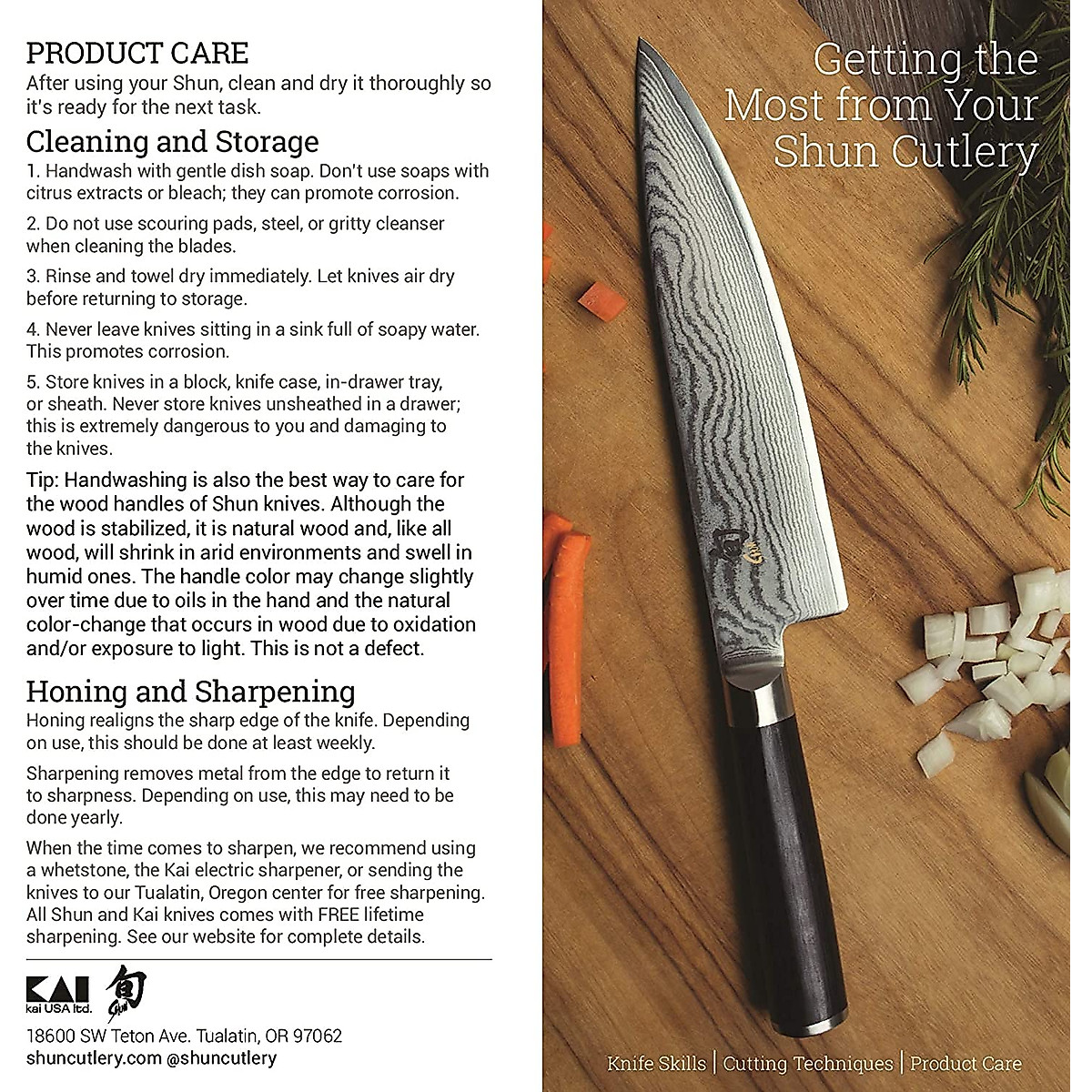 PRODUCT CARE
After using your Shun, clean and dry it thoroughly so it's ready for the next task.

Cleaning and Storage
1. Handwash with gentle dish soap. Don't use soaps with citrus extracts or bleach; they can promote corrosion.

2. Do not use scouring pads, steel, or gritty cleanser when cleaning the blades.

3. Rinse and towel dry immediately. Let knives air dry before returning to storage.

4. Never leave knives sitting in a sink full of soapy water. This promotes corrosion.

5. Store knives in a block, knife case, in-drawer tray, or sheath. Never store knives unsheathed in a drawer; this is extremely dangerous to you and damaging to the knives.

Tip: Handwashing is also the best way to care for the wood handles of Shun knives. Although the wood is stabilized, it is natural wood and, like all wood, will shrink in arid environments and swell in humid ones. The handle color may change slightly over time due to oils in the hand and the natural color-change that occurs in wood due to oxidation and/or exposure to light. This is not a defect.

Honing and Sharpening
Honing realigns the sharp edge of the knife. Depending on use, this should be done at least weekly.

Sharpening removes metal from the edge to return it to sharpness. Depending on use, this may need to be done yearly.

When the time comes to sharpen, we recommend using a whetstone, the Kai electric sharpener, or sending the knives to our Tualatin, Oregon center for free sharpening. All Shun and Kai knives comes with FREE lifetime sharpening. See our website for complete details.

KAI kai USA ltd. 旬 Shun

18600 SW Teton Ave. Tualatin, OR 97062
shuncutlery.com @shuncutlery

Getting the Most from Your Shun Cutlery

Knife Skills | Cutting Techniques | Product Care